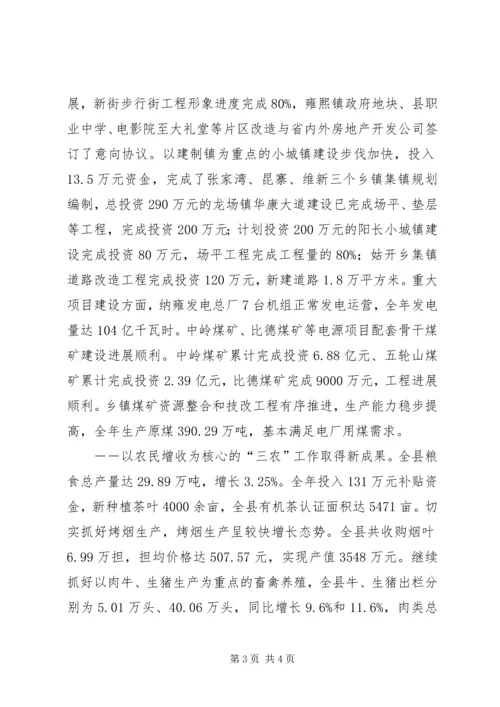 展，新街步行街工程形象进度完成80%，雍熙镇政府地块、县职业中学、电影院至大礼堂等片区改造与省内外房地产开发公司签订了意向协议。以建制镇为重点的小城镇建设步伐加快，投入13.5万元资金，完成了张家湾、昆寨、维新三个乡镇集镇规划编制，总投资290万元的龙场镇华康大道建设已完成场平、垫层等工程，完成投资200万元；计划投资200万元的阳长小城镇建设完成投资80万元，场平工程完成工程量的80%；姑开乡集镇道路改造工程完成投资120万元，新建道路1.8万平方米。重大项目建设方面，纳雍发电总厂7台机组正常发电运营，全年发电量达104亿千瓦时。中岭煤矿、比德煤矿等电源项目配套骨干煤矿建设进展顺利。中岭煤矿累计完成投资6.88亿元、五轮山煤矿累计完成投资2.39亿元，比德煤矿完成9000万元，工程进展顺利。乡镇煤矿资源整合和技改工程有序推进，生产能力稳步提高，全年生产原煤390.29万吨，基本满足电厂用煤需求。

——以农民增收为核心的“三农”工作取得新成果。全县粮食总产量达29.89万吨，增长3.25%。全年投入131万元补贴资金，新种植茶叶4000余亩，全县有机茶认证面积达5471亩。切实抓好烤烟生产，烤烟生产呈较快增长态势。全县共收购烟叶6.99万担，担均价格达507.57元，实现产值3548万元。继续抓好以肉牛、生猪生产为重点的畜禽养殖，全县牛、生猪出栏分别为5.01万头、40.06万头，同比增长9.6%和11.6%，肉类总

第3页 共4页